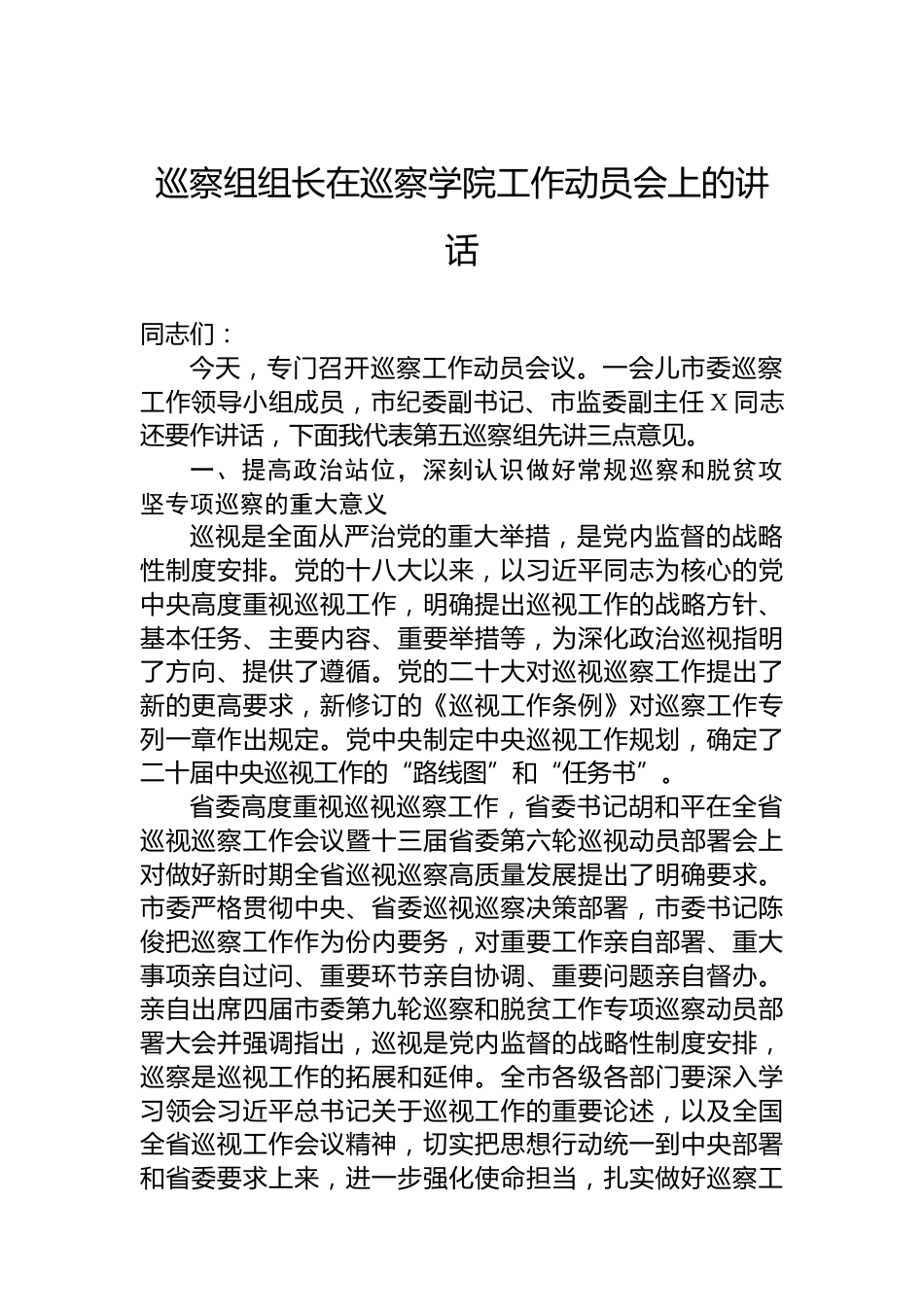 巡察组组长在巡察学院工作动员会上的讲话

同志们：

今天，专门召开巡察工作动员会议。一会儿市委巡察工作领导小组成员，市纪委副书记、市监委副主任X同志还要作讲话，下面我代表第五巡察组先讲三点意见。

一、提高政治站位，深刻认识做好常规巡察和脱贫攻坚专项巡察的重大意义

巡视是全面从严治党的重大举措，是党内监督的战略性制度安排。党的十八大以来，以习近平同志为核心的党中央高度重视巡视工作，明确提出巡视工作的战略方针、基本任务、主要内容、重要举措等，为深化政治巡视指明了方向、提供了遵循。党的二十大对巡视巡察工作提出了新的更高要求，新修订的《巡视工作条例》对巡察工作专列一章作出规定。党中央制定中央巡视工作规划，确定了二十届中央巡视工作的“路线图”和“任务书”。

省委高度重视巡视巡察工作，省委书记胡和平在全省巡视巡察工作会议暨十三届省委第六轮巡视动员部署会上对做好新时期全省巡视巡察高质量发展提出了明确要求。市委严格贯彻中央、省委巡视巡察决策部署，市委书记陈俊把巡察工作作为份内要务，对重要工作亲自部署、重大事项亲自过问、重要环节亲自协调、重要问题亲自督办。亲自出席四届市委第九轮巡察和脱贫工作专项巡察动员部署大会并强调指出，巡视是党内监督的战略性制度安排，巡察是巡视工作的拓展和延伸。全市各级各部门要深入学习领会习近平总书记关于巡视工作的重要论述，以及全国全省巡视工作会议精神，切实把思想行动统一到中央部署和省委要求上来，进一步强化使命担当，扎实做好巡察工